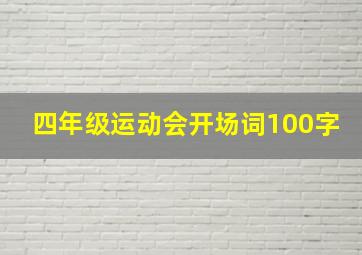 四年级运动会开场词100字